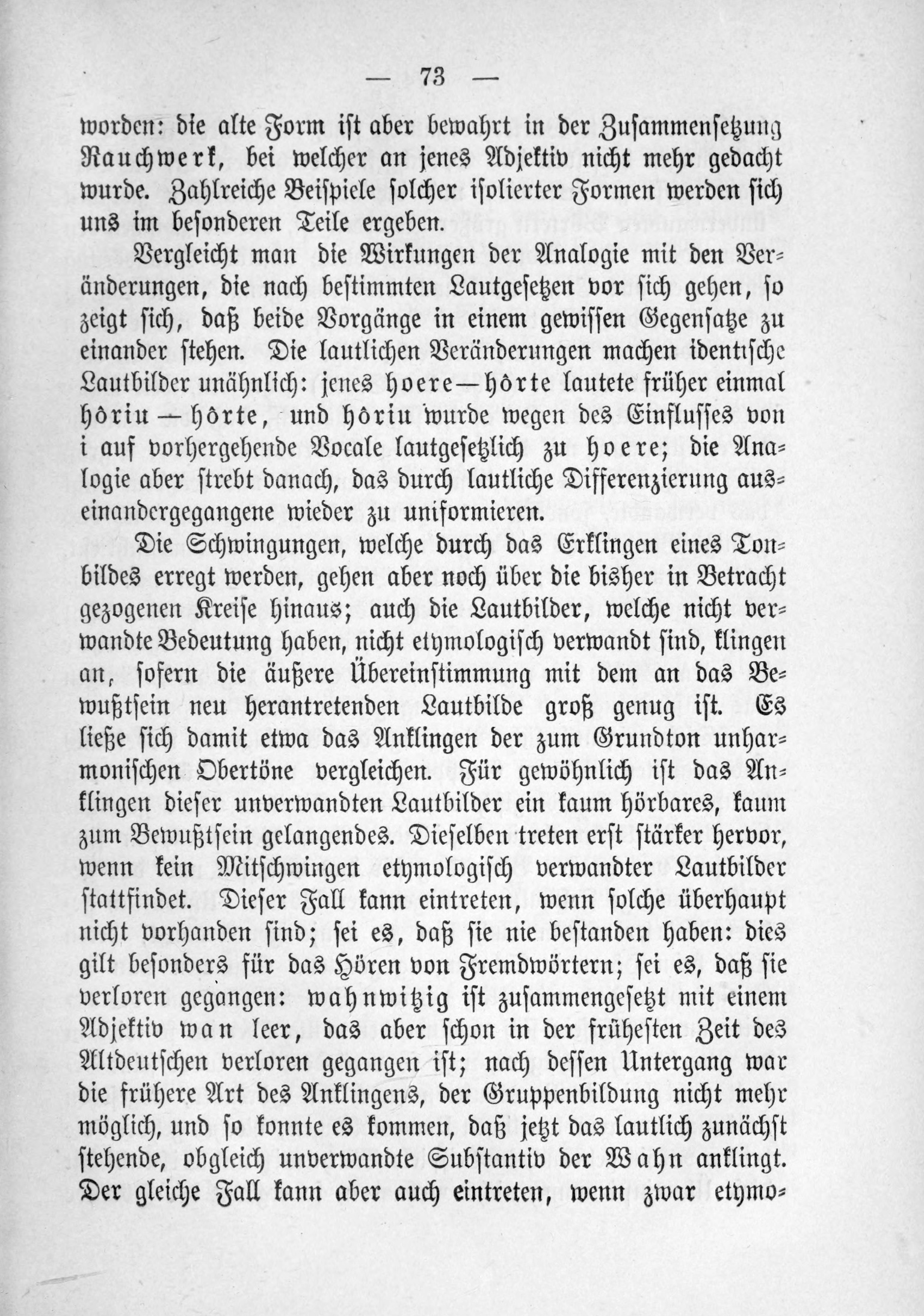 — 73 —

worden: die alte Form ist aber bewahrt in der Zusammensetzung Rauchwerk, bei welcher an jenes Adjektiv nicht mehr gedacht wurde. Zahlreiche Beispiele solcher isolierter Formen werden sich uns im besonderen Teile ergeben.

Vergleicht man die Wirkungen der Analogie mit den Veränderungen, die nach bestimmten Lautgesetzen vor sich gehen, so zeigt sich, daß beide Vorgänge in einem gewissen Gegensatze zu einander stehen. Die lautlichen Veränderungen machen identische Lautbilder unähnlich: jenes hoere—hôrte lautete früher einmal hôriu — hôrte, und hôriu wurde wegen des Einflusses von i auf vorhergehende Vocale lautgesetzlich zu hoere; die Analogie aber strebt danach, das durch lautliche Differenzierung auseinandergegangene wieder zu uniformieren.

Die Schwingungen, welche durch das Erklingen eines Tonbildes erregt werden, gehen aber noch über die bisher in Betracht gezogenen Kreise hinaus; auch die Lautbilder, welche nicht verwandte Bedeutung haben, nicht etymologisch verwandt sind, klingen an, sofern die äußere Übereinstimmung mit dem an das Bewußtsein neu herantretenden Lautbilde groß genug ist. Es ließe sich damit etwa das Anklingen der zum Grundton unharmonischen Obertöne vergleichen. Für gewöhnlich ist das Anklingen dieser unverwandten Lautbilder ein kaum hörbares, kaum zum Bewußtsein gelangendes. Dieselben treten erst stärker hervor, wenn kein Mitschwingen etymologisch verwandter Lautbilder stattfindet. Dieser Fall kann eintreten, wenn solche überhaupt nicht vorhanden sind; sei es, daß sie nie bestanden haben: dies gilt besonders für das Hören von Fremdwörtern; sei es, daß sie verloren gegangen: wahnwitzig ist zusammengesetzt mit einem Adjektiv wan leer, das aber schon in der frühesten Zeit des Altdeutschen verloren gegangen ist; nach dessen Untergang war die frühere Art des Anklingens, der Gruppenbildung nicht mehr möglich, und so konnte es kommen, daß jetzt das lautlich zunächst stehende, obgleich unverwandte Substantiv der Wahn anklingt. Der gleiche Fall kann aber auch eintreten, wenn zwar etymo-